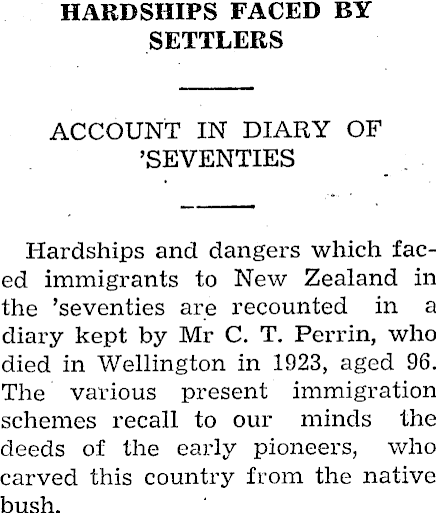 HARDSHIPS FACED BY SETTLERS

ACCOUNT IN DIARY OF 'SEVENTIES

Hardships and dangers which faced immigrants to New Zealand in the 'seventies are recounted in a diary kept by Mr C. T. Perrin, who died in Wellington in 1923, aged 96. The various present immigration schemes recall to our minds the deeds of the early pioneers, who carved this country from the native bush.